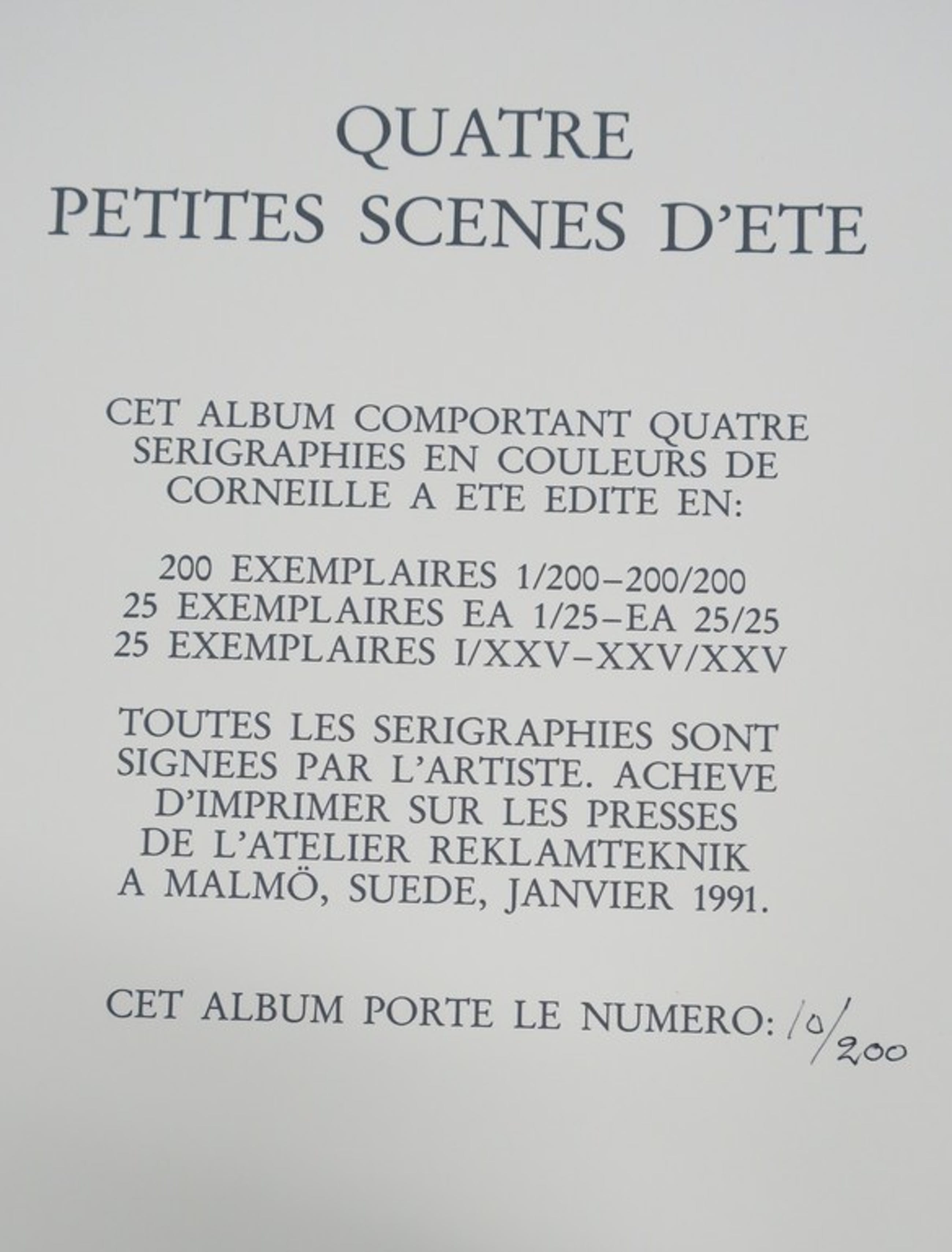 QUATRE
PETITES SCENES D'ETE

CET ALBUM COMPORTANT QUATRE SERIGRAPHIES EN COULEURS DE CORNEILLE A ETE EDITE EN:

200 EXEMPLAIRES 1/200–200/200
25 EXEMPLAIRES EA 1/25–EA 25/25
25 EXEMPLAIRES I/XXV–XXV/XXV

TOUTES LES SERIGRAPHIES SONT SIGNEES PAR L'ARTISTE. ACHEVE D'IMPRIMER SUR LES PRESSES DE L'ATELIER REKLAMTEKNIK A MALMÖ, SUEDE, JANVIER 1991.

CET ALBUM PORTE LE NUMERO: 10/200